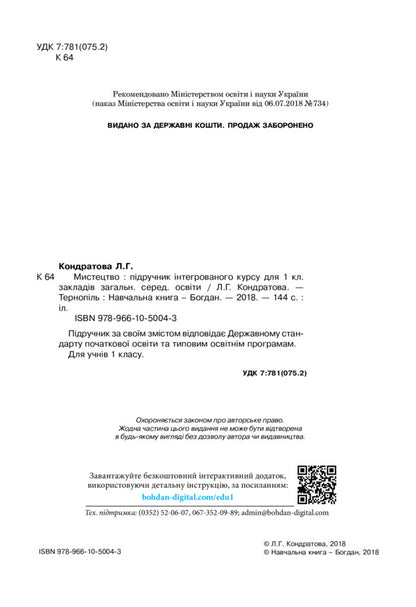 УДК 7:781(075.2)
К 64

Рекомендовано Міністерством освіти і науки України
(наказ Міністерства освіти і науки України від 06.07.2018 № 734)

ВИДАНО ЗА ДЕРЖАВНІ КОШТИ. ПРОДАЖ ЗАБОРОНЕНО

Кондратова Л.Г.
К 64 Мистецтво : підручник інтегрованого курсу для 1 кл. закладів загальн. серед. освіти / Л.Г. Кондратова. — Тернопіль : Навчальна книга – Богдан. — 2018. — 144 с. : іл.

ISBN 978-966-10-5004-3

Підручник за своїм змістом відповідає Державному стандарту початкової освіти та типовим освітнім програмам.
Для учнів 1 класу.

УДК 7:781(075.2)

Охороняється законом про авторське право.
Жодна частина цього видання не може бути відтворена
в будь-якому вигляді без дозволу автора чи видавництва.

Завантажуйте безкоштовний інтерактивний додаток, використовуючи детальну інструкцію, за посиланням:
bohdan-digital.com/edu1

Тех. підтримка: (0352) 52-06-07, 067-352-09-89; admin@bohdan-digital.com

ISBN 978-966-10-5004-3

© Л.Г. Кондратова, 2018
© Навчальна книга – Богдан, 2018